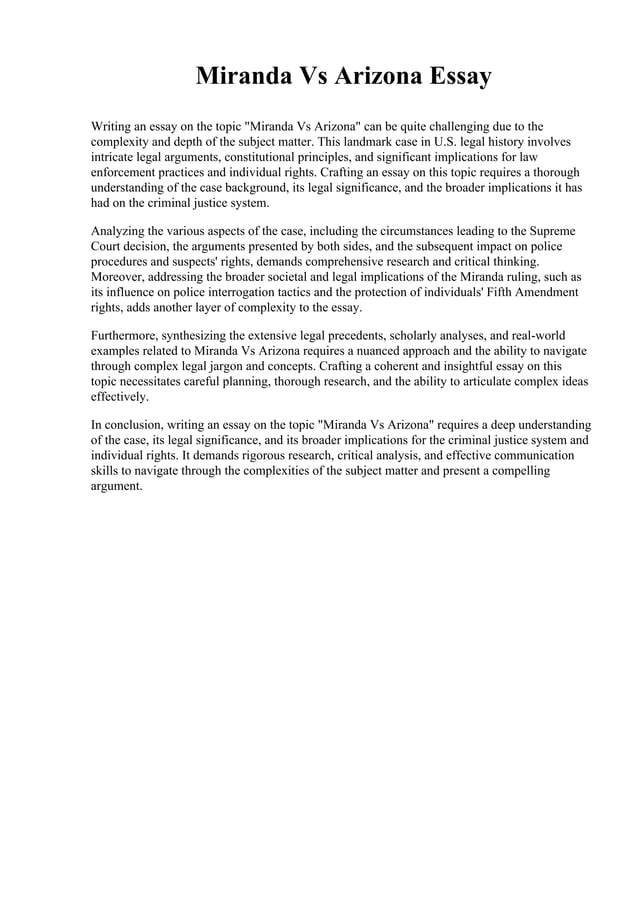 Miranda Vs Arizona Essay

Writing an essay on the topic "Miranda Vs Arizona" can be quite challenging due to the complexity and depth of the subject matter. This landmark case in U.S. legal history involves intricate legal arguments, constitutional principles, and significant implications for law enforcement practices and individual rights. Crafting an essay on this topic requires a thorough understanding of the case background, its legal significance, and the broader implications it has had on the criminal justice system.

Analyzing the various aspects of the case, including the circumstances leading to the Supreme Court decision, the arguments presented by both sides, and the subsequent impact on police procedures and suspects' rights, demands comprehensive research and critical thinking. Moreover, addressing the broader societal and legal implications of the Miranda ruling, such as its influence on police interrogation tactics and the protection of individuals' Fifth Amendment rights, adds another layer of complexity to the essay.

Furthermore, synthesizing the extensive legal precedents, scholarly analyses, and real-world examples related to Miranda Vs Arizona requires a nuanced approach and the ability to navigate through complex legal jargon and concepts. Crafting a coherent and insightful essay on this topic necessitates careful planning, thorough research, and the ability to articulate complex ideas effectively.

In conclusion, writing an essay on the topic "Miranda Vs Arizona" requires a deep understanding of the case, its legal significance, and its broader implications for the criminal justice system and individual rights. It demands rigorous research, critical analysis, and effective communication skills to navigate through the complexities of the subject matter and present a compelling argument.